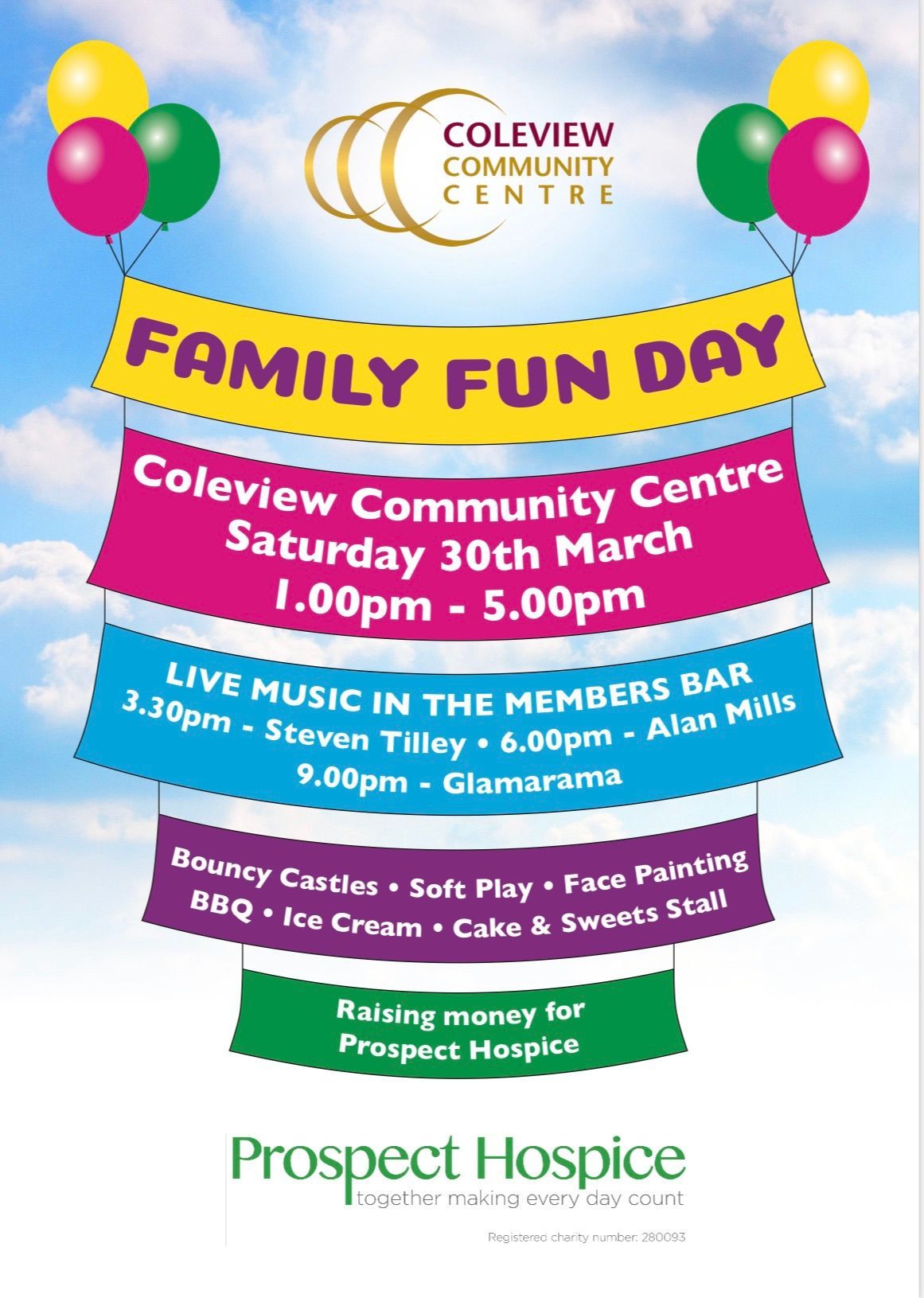 COLEVIEW
COMMUNITY
CENTRE

FAMILY FUN DAY

Coleview Community Centre
Saturday 30th March
1.00pm - 5.00pm

LIVE MUSIC IN THE MEMBERS BAR
3.30pm - Steven Tilley • 6.00pm - Alan Mills
9.00pm - Glamarama

Bouncy Castles • Soft Play • Face Painting
BBQ • Ice Cream • Cake & Sweets Stall

Raising money for
Prospect Hospice

Prospect Hospice
together making every day count

Registered charity number: 280093